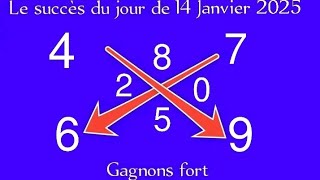 Le succès du jour de 14 Janvier 2025

4 7

8

2 0

5

6 9

Gagnons fort